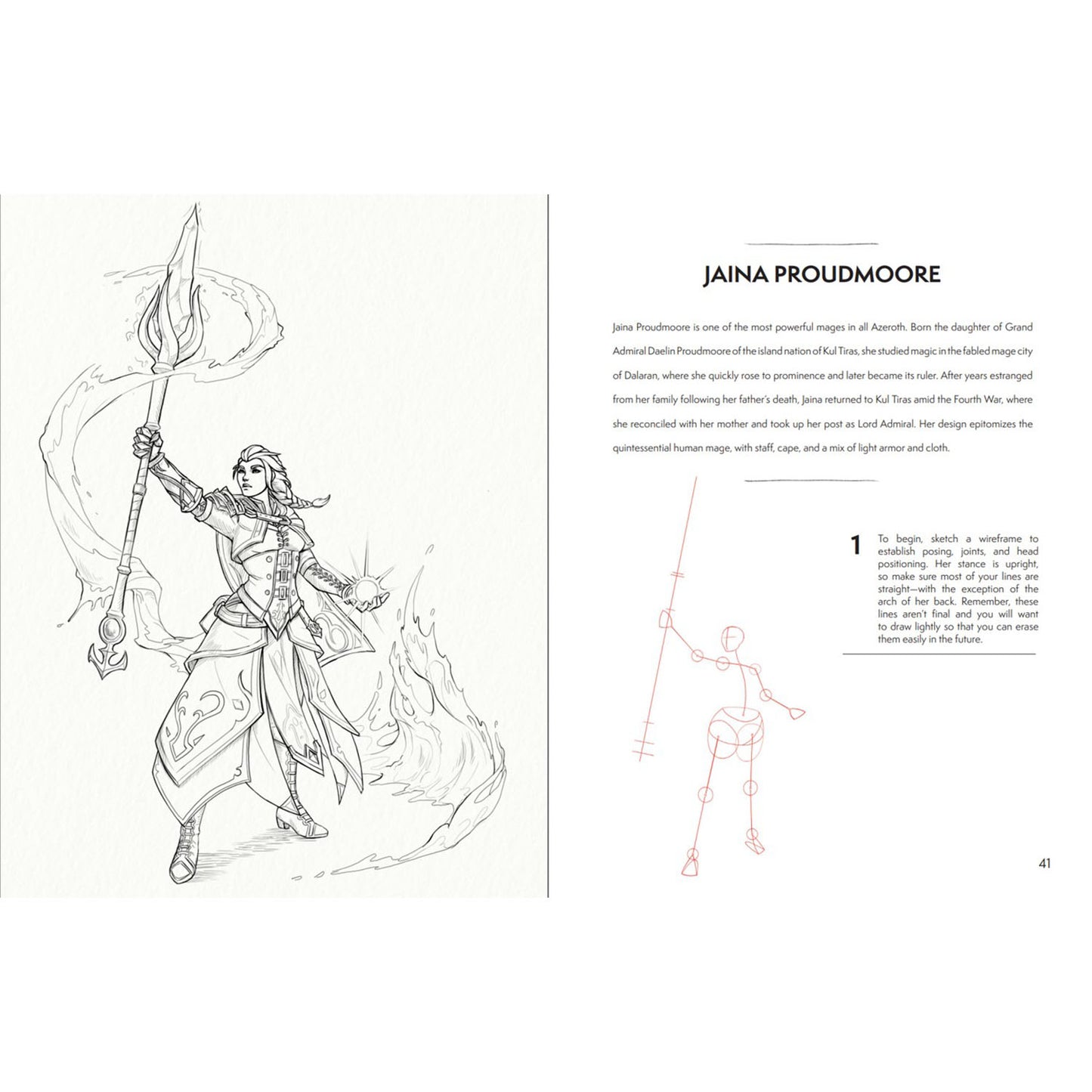 JAINA PROUDMOORE

Jaina Proudmoore is one of the most powerful mages in all Azeroth. Born the daughter of Grand Admiral Daelin Proudmoore of the island nation of Kul Tiras, she studied magic in the fabled mage city of Dalaran, where she quickly rose to prominence and later became its ruler. After years estranged from her family following her father's death, Jaina returned to Kul Tiras amid the Fourth War, where she reconciled with her mother and took up her post as Lord Admiral. Her design epitomizes the quintessential human mage, with staff, cape, and a mix of light armor and cloth.

1 To begin, sketch a wireframe to establish posing, joints, and head positioning. Her stance is upright, so make sure most of your lines are straight—with the exception of the arch of her back. Remember, these lines aren't final and you will want to draw lightly so that you can erase them easily in the future.

41